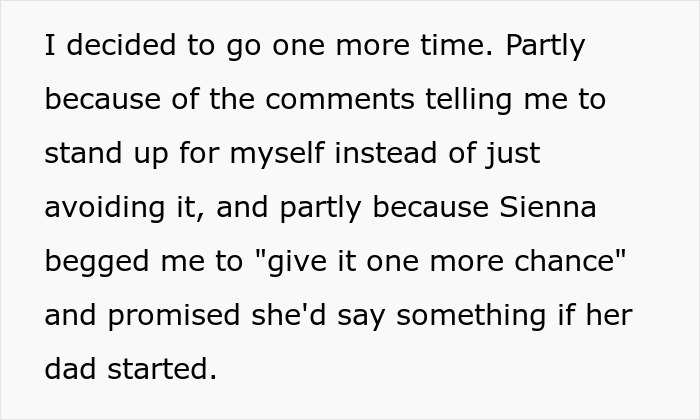 I decided to go one more time. Partly because of the comments telling me to stand up for myself instead of just avoiding it, and partly because Sienna begged me to "give it one more chance" and promised she'd say something if her dad started.